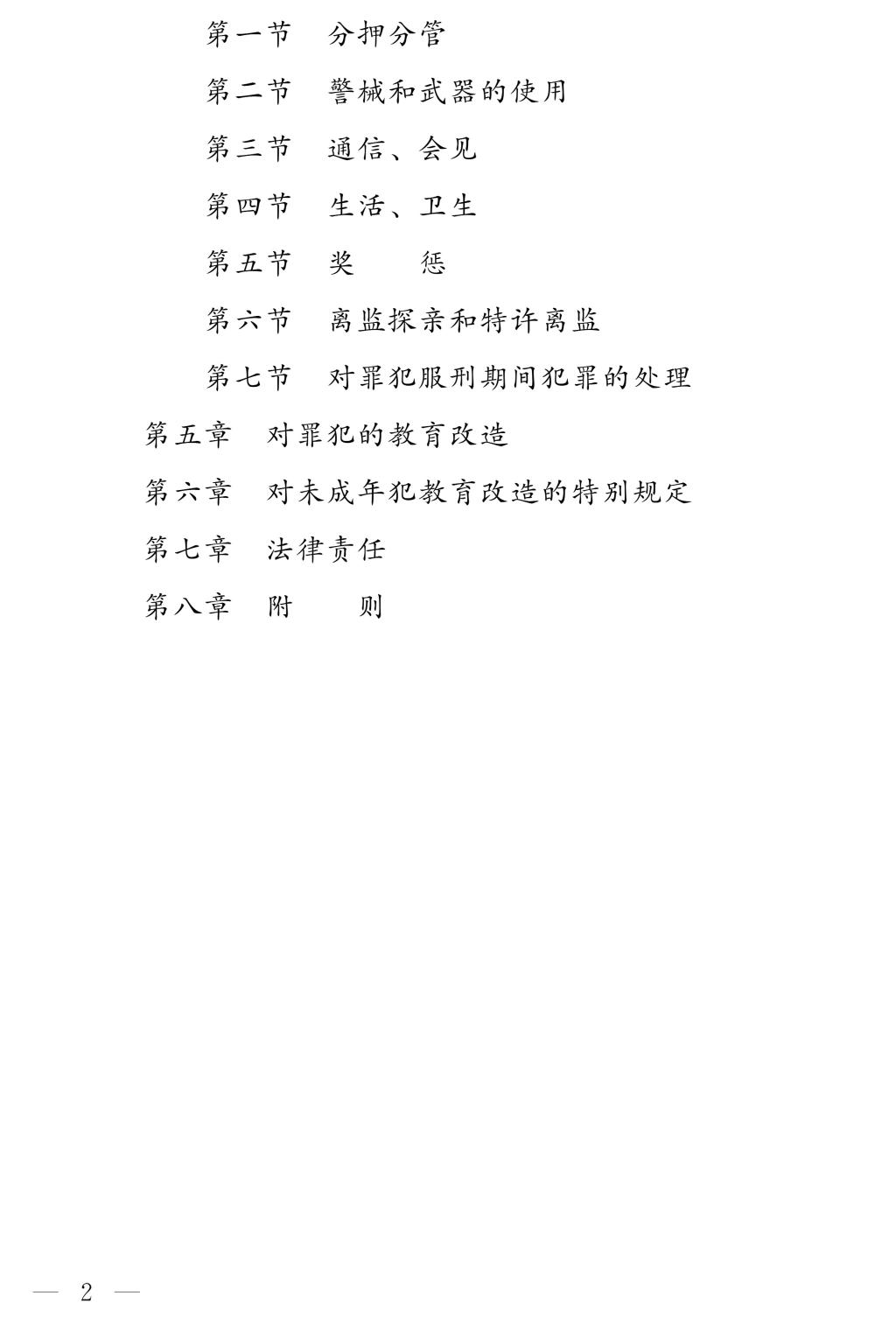 第一节　分押分管

第二节　警械和武器的使用

第三节　通信、会见

第四节　生活、卫生

第五节　奖　　惩

第六节　离监探亲和特许离监

第七节　对罪犯服刑期间犯罪的处理

第五章　对罪犯的教育改造

第六章　对未成年犯教育改造的特别规定

第七章　法律责任

第八章　附　　则

— 2 —